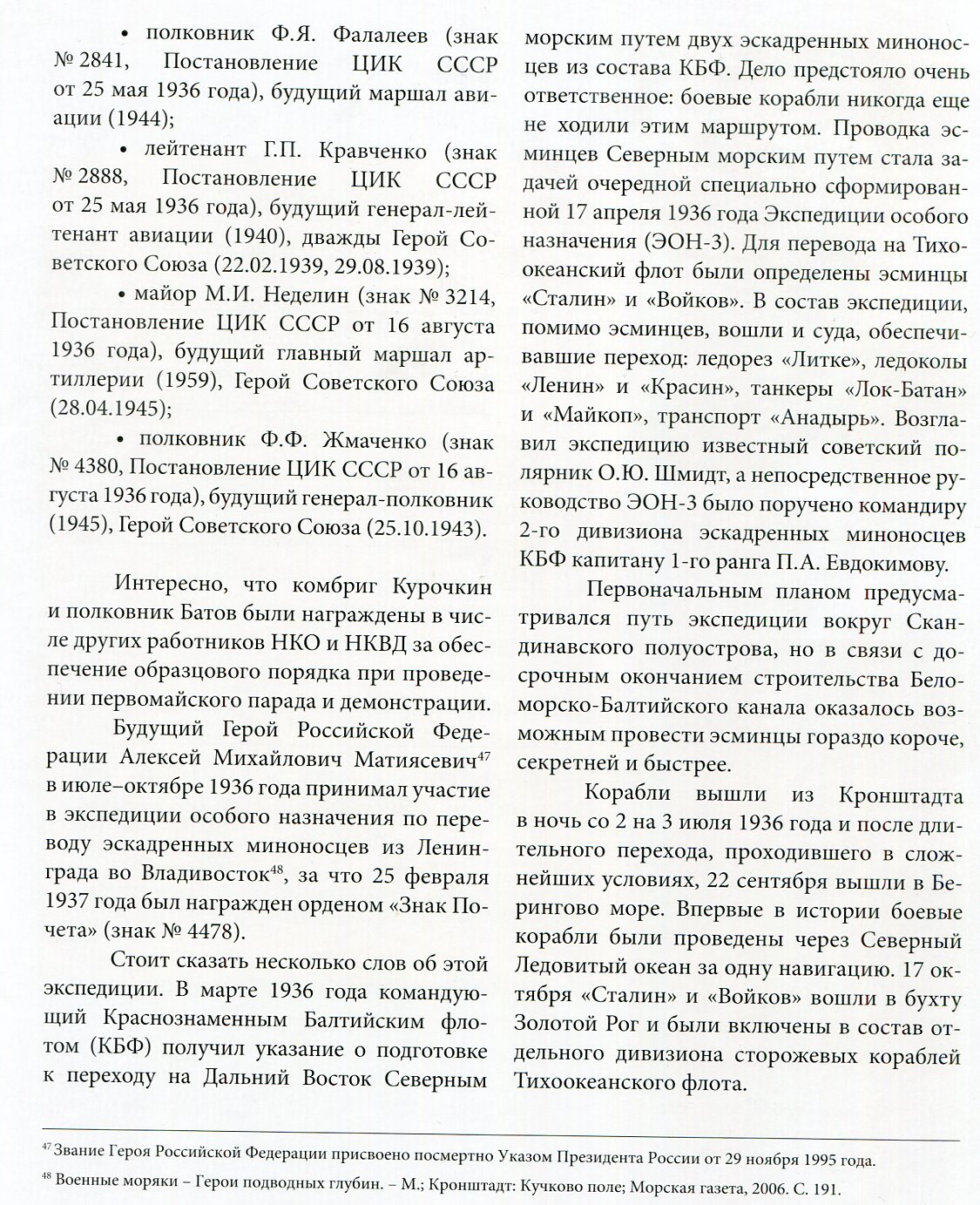 • полковник Ф.Я. Фалалеев (знак № 2841, Постановление ЦИК СССР от 25 мая 1936 года), будущий маршал авиации (1944);

• лейтенант Г.П. Кравченко (знак № 2888, Постановление ЦИК СССР от 25 мая 1936 года), будущий генерал-лейтенант авиации (1940), дважды Герой Советского Союза (22.02.1939, 29.08.1939);

• майор М.И. Неделин (знак № 3214, Постановление ЦИК СССР от 16 августа 1936 года), будущий главный маршал артиллерии (1959), Герой Советского Союза (28.04.1945);

• полковник Ф.Ф. Жмаченко (знак № 4380, Постановление ЦИК СССР от 16 августа 1936 года), будущий генерал-полковник (1945), Герой Советского Союза (25.10.1943).

Интересно, что комбриг Курочкин и полковник Батов были награждены в числе других работников НКО и НКВД за обеспечение образцового порядка при проведении первомайского парада и демонстрации.

Будущий Герой Российской Федерации Алексей Михайлович Матиясевич$^{47}$ в июле–октябре 1936 года принимал участие в экспедиции особого назначения по переводу эскадренных миноносцев из Ленинграда во Владивосток$^{48}$, за что 25 февраля 1937 года был награжден орденом «Знак Почета» (знак № 4478).

Стоит сказать несколько слов об этой экспедиции. В марте 1936 года командующий Краснознаменным Балтийским флотом (КБФ) получил указание о подготовке к переходу на Дальний Восток Северным морским путем двух эскадренных миноносцев из состава КБФ. Дело предстояло очень ответственное: боевые корабли никогда еще не ходили этим маршрутом. Проводка эсминцев Северным морским путем стала задачей очередной специально сформированной 17 апреля 1936 года Экспедиции особого назначения (ЭОН-3). Для перевода на Тихоокеанский флот были определены эсминцы «Сталин» и «Войков». В состав экспедиции, помимо эсминцев, вошли и суда, обеспечивавшие переход: ледорез «Литке», ледоколы «Ленин» и «Красин», танкеры «Лок-Батан» и «Майкоп», транспорт «Анадырь». Возглавил экспедицию известный советский полярник О.Ю. Шмидт, а непосредственное руководство ЭОН-3 было поручено командиру 2-го дивизиона эскадренных миноносцев КБФ капитану 1-го ранга П.А. Евдокимову.

Первоначальным планом предусматривался путь экспедиции вокруг Скандинавского полуострова, но в связи с досрочным окончанием строительства Беломорско-Балтийского канала оказалось возможным провести эсминцы гораздо короче, секретней и быстрее.

Корабли вышли из Кронштадта в ночь со 2 на 3 июля 1936 года и после длительного перехода, проходившего в сложнейших условиях, 22 сентября вышли в Берингово море. Впервые в истории боевые корабли были проведены через Северный Ледовитый океан за одну навигацию. 17 октября «Сталин» и «Войков» вошли в бухту Золотой Рог и были включены в состав отдельного дивизиона сторожевых кораблей Тихоокеанского флота.

$^{47}$ Звание Героя Российской Федерации присвоено посмертно Указом Президента России от 29 ноября 1995 года.
$^{48}$ Военные моряки – Герои подводных глубин. – М.; Кронштадт: Кучково поле; Морская газета, 2006. С. 191.